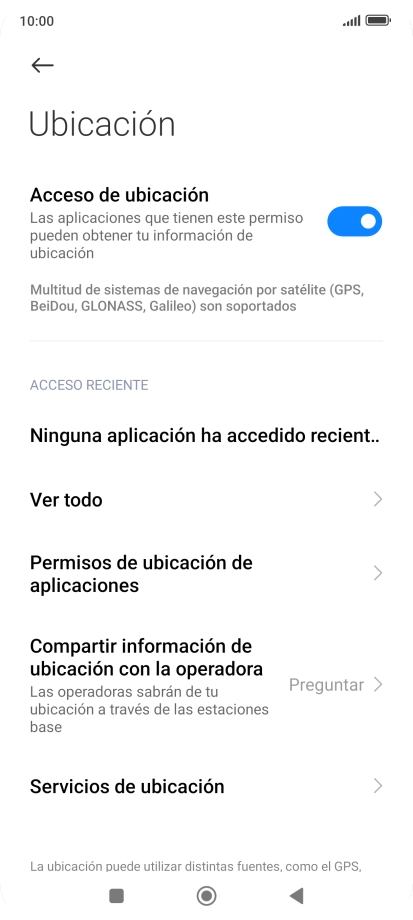 10:00

Ubicación

Acceso de ubicación
Las aplicaciones que tienen este permiso pueden obtener tu información de ubicación

Multitud de sistemas de navegación por satélite (GPS, BeiDou, GLONASS, Galileo) son soportados

ACCESO RECIENTE

Ninguna aplicación ha accedido recient..

Ver todo

Permisos de ubicación de aplicaciones

Compartir información de ubicación con la operadora
Las operadoras sabrán de tu ubicación a través de las estaciones base
Preguntar

Servicios de ubicación

La ubicación puede utilizar distintas fuentes, como el GPS,